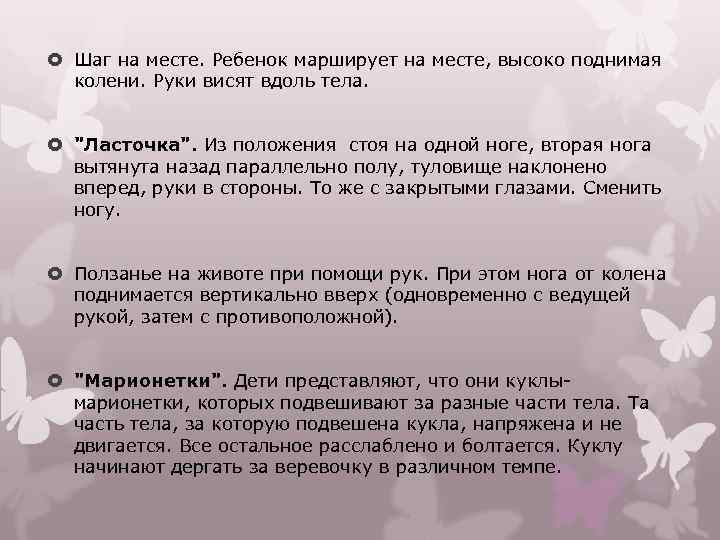 • Шаг на месте. Ребенок марширует на месте, высоко поднимая колени. Руки висят вдоль тела.

• "Ласточка". Из положения  стоя на одной ноге, вторая нога вытянута назад параллельно полу, туловище наклонено вперед, руки в стороны. То же с закрытыми глазами. Сменить ногу.

• Ползанье на животе при помощи рук. При этом нога от колена поднимается вертикально вверх (одновременно с ведущей рукой, затем с противоположной).

• "Марионетки". Дети представляют, что они куклы-марионетки, которых подвешивают за разные части тела. Та часть тела, за которую подвешена кукла, напряжена и не двигается. Все остальное расслаблено и болтается. Куклу начинают дергать за веревочку в различном темпе.